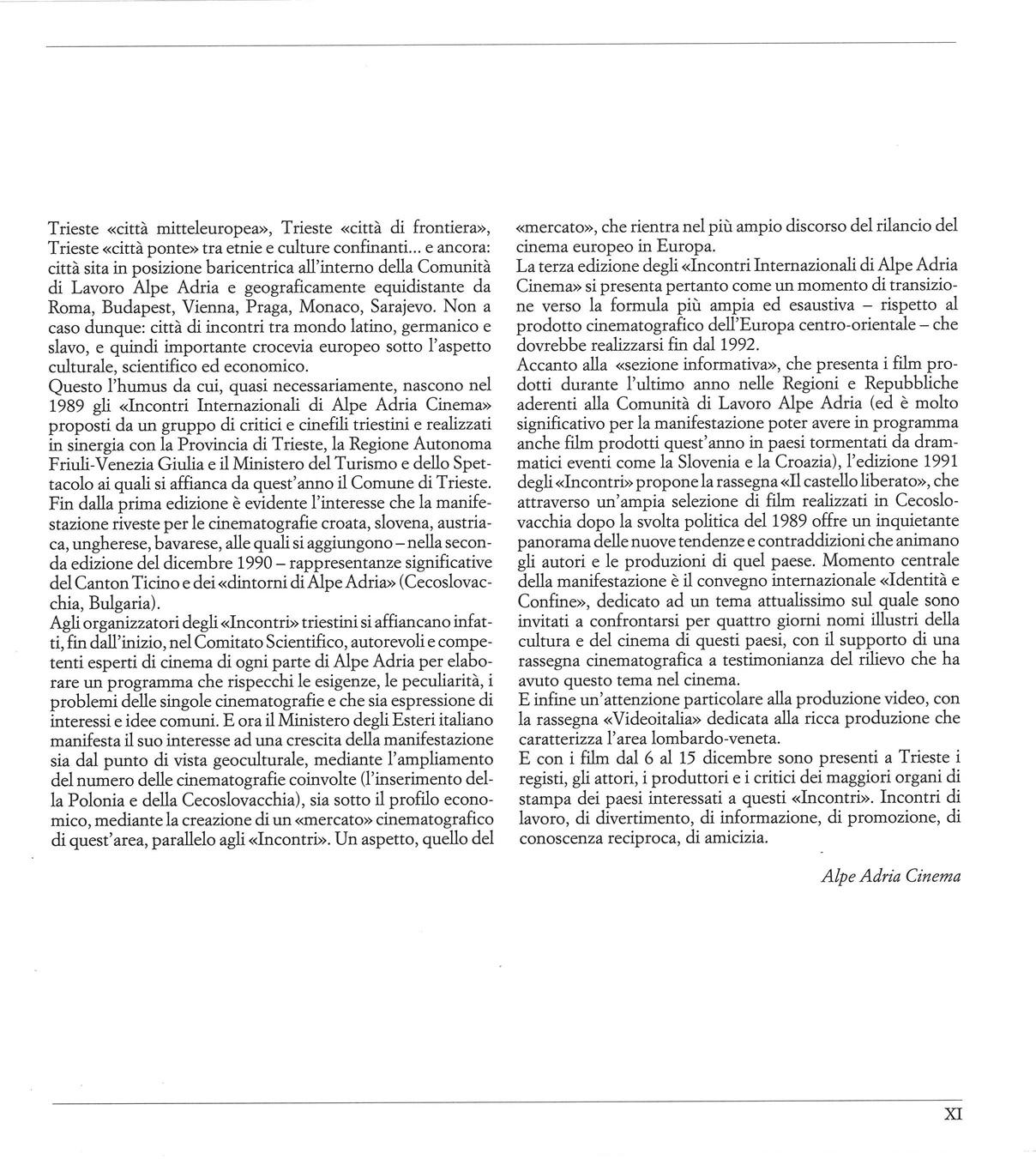 Trieste «città mitteleuropea», Trieste «città di frontiera», Trieste «città ponte» tra etnie e culture confinanti... e ancora: città sita in posizione baricentrica all'interno della Comunità di Lavoro Alpe Adria e geograficamente equidistante da Roma, Budapest, Vienna, Praga, Monaco, Sarajevo. Non a caso dunque: città di incontri tra mondo latino, germanico e slavo, e quindi importante crocevia europeo sotto l'aspetto culturale, scientifico ed economico.
Questo l'humus da cui, quasi necessariamente, nascono nel 1989 gli «Incontri Internazionali di Alpe Adria Cinema» proposti da un gruppo di critici e cinefili triestini e realizzati in sinergia con la Provincia di Trieste, la Regione Autonoma Friuli-Venezia Giulia e il Ministero del Turismo e dello Spettacolo ai quali si affianca da quest'anno il Comune di Trieste. Fin dalla prima edizione è evidente l'interesse che la manifestazione riveste per le cinematografie croata, slovena, austriaca, ungherese, bavarese, alle quali si aggiungono – nella seconda edizione del dicembre 1990 – rappresentanze significative del Canton Ticino e dei «dintorni di Alpe Adria» (Cecoslovacchia, Bulgaria).
Agli organizzatori degli «Incontri» triestini si affiancano infatti, fin dall'inizio, nel Comitato Scientifico, autorevoli e competenti esperti di cinema di ogni parte di Alpe Adria per elaborare un programma che rispecchi le esigenze, le peculiarità, i problemi delle singole cinematografie e che sia espressione di interessi e idee comuni. E ora il Ministero degli Esteri italiano manifesta il suo interesse ad una crescita della manifestazione sia dal punto di vista geoculturale, mediante l'ampliamento del numero delle cinematografie coinvolte (l'inserimento della Polonia e della Cecoslovacchia), sia sotto il profilo economico, mediante la creazione di un «mercato» cinematografico di quest'area, parallelo agli «Incontri». Un aspetto, quello del «mercato», che rientra nel più ampio discorso del rilancio del cinema europeo in Europa.
La terza edizione degli «Incontri Internazionali di Alpe Adria Cinema» si presenta pertanto come un momento di transizione verso la formula più ampia ed esaustiva – rispetto al prodotto cinematografico dell'Europa centro-orientale – che dovrebbe realizzarsi fin dal 1992.
Accanto alla «sezione informativa», che presenta i film prodotti durante l'ultimo anno nelle Regioni e Repubbliche aderenti alla Comunità di Lavoro Alpe Adria (ed è molto significativo per la manifestazione poter avere in programma anche film prodotti quest'anno in paesi tormentati da drammatici eventi come la Slovenia e la Croazia), l'edizione 1991 degli «Incontri» propone la rassegna «Il castello liberato», che attraverso un'ampia selezione di film realizzati in Cecoslovacchia dopo la svolta politica del 1989 offre un inquietante panorama delle nuove tendenze e contraddizioni che animano gli autori e le produzioni di quel paese. Momento centrale della manifestazione è il convegno internazionale «Identità e Confine», dedicato ad un tema attualissimo sul quale sono invitati a confrontarsi per quattro giorni nomi illustri della cultura e del cinema di questi paesi, con il supporto di una rassegna cinematografica a testimonianza del rilievo che ha avuto questo tema nel cinema.
E infine un'attenzione particolare alla produzione video, con la rassegna «Videoitalia» dedicata alla ricca produzione che caratterizza l'area lombardo-veneta.
E con i film dal 6 al 15 dicembre sono presenti a Trieste i registi, gli attori, i produttori e i critici dei maggiori organi di stampa dei paesi interessati a questi «Incontri». Incontri di lavoro, di divertimento, di informazione, di promozione, di conoscenza reciproca, di amicizia.

Alpe Adria Cinema

XI